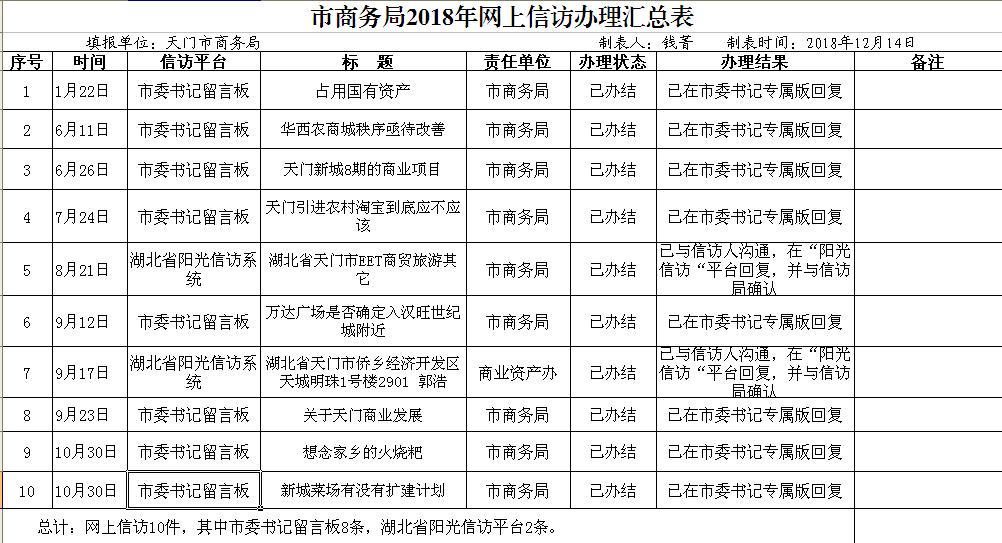 市商务局2018年网上信访办理汇总表

填报单位：天门市商务局　　制表人：钱菁　　制表时间：2018年12月14日

| 序号 | 时间 | 信访平台 | 标　题 | 责任单位 | 办理状态 | 办理结果 | 备注 |
|---|---|---|---|---|---|---|---|
| 1 | 1月22日 | 市委书记留言板 | 占用国有资产 | 市商务局 | 已办结 | 已在市委书记专属版回复 | |
| 2 | 6月11日 | 市委书记留言板 | 华西农商城秩序亟待改善 | 市商务局 | 已办结 | 已在市委书记专属版回复 | |
| 3 | 6月26日 | 市委书记留言板 | 天门新城8期的商业项目 | 市商务局 | 已办结 | 已在市委书记专属版回复 | |
| 4 | 7月24日 | 市委书记留言板 | 天门引进农村淘宝到底应不应该 | 市商务局 | 已办结 | 已在市委书记专属版回复 | |
| 5 | 8月21日 | 湖北省阳光信访系统 | 湖北省天门市EET商贸旅游其它 | 市商务局 | 已办结 | 已与信访人沟通，在“阳光信访“平台回复，并与信访局确认 | |
| 6 | 9月12日 | 市委书记留言板 | 万达广场是否确定入汉旺世纪城附近 | 市商务局 | 已办结 | 已在市委书记专属版回复 | |
| 7 | 9月17日 | 湖北省阳光信访系统 | 湖北省天门市侨乡经济开发区天城明珠1号楼2901　郭浩 | 商业资产办 | 已办结 | 已与信访人沟通，在“阳光信访“平台回复，并与信访局确认 | |
| 8 | 9月23日 | 市委书记留言板 | 关于天门商业发展 | 市商务局 | 已办结 | 已在市委书记专属版回复 | |
| 9 | 10月30日 | 市委书记留言板 | 想念家乡的火烧粑 | 市商务局 | 已办结 | 已在市委书记专属版回复 | |
| 10 | 10月30日 | 市委书记留言板 | 新城菜场有没有扩建计划 | 市商务局 | 已办结 | 已在市委书记专属版回复 | |

总计：网上信访10件，其中市委书记留言板8条，湖北省阳光信访平台2条。